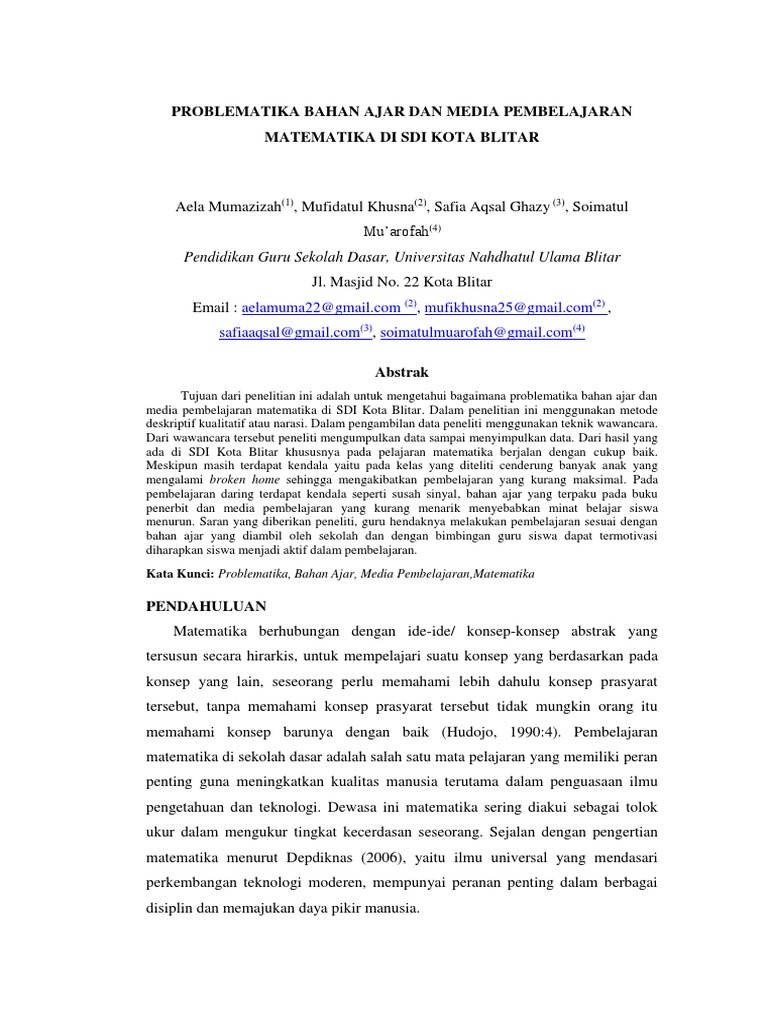 PROBLEMATIKA BAHAN AJAR DAN MEDIA PEMBELAJARAN MATEMATIKA DI SDI KOTA BLITAR

Aela Mumazizah$^{(1)}$, Mufidatul Khusna$^{(2)}$, Safia Aqsal Ghazy $^{(3)}$, Soimatul Mu'arofah$^{(4)}$
Pendidikan Guru Sekolah Dasar, Universitas Nahdhatul Ulama Blitar
Jl. Masjid No. 22 Kota Blitar
Email : aelamuma22@gmail.com $^{(2)}$, mufikhusna25@gmail.com$^{(2)}$, safiaaqsal@gmail.com$^{(3)}$, soimatulmuarofah@gmail.com$^{(4)}$

Abstrak

Tujuan dari penelitian ini adalah untuk mengetahui bagaimana problematika bahan ajar dan media pembelajaran matematika di SDI Kota Blitar. Dalam penelitian ini menggunakan metode deskriptif kualitatif atau narasi. Dalam pengambilan data peneliti menggunakan teknik wawancara. Dari wawancara tersebut peneliti mengumpulkan data sampai menyimpulkan data. Dari hasil yang ada di SDI Kota Blitar khususnya pada pelajaran matematika berjalan dengan cukup baik. Meskipun masih terdapat kendala yaitu pada kelas yang diteliti cenderung banyak anak yang mengalami broken home sehingga mengakibatkan pembelajaran yang kurang maksimal. Pada pembelajaran daring terdapat kendala seperti susah sinyal, bahan ajar yang terpaku pada buku penerbit dan media pembelajaran yang kurang menarik menyebabkan minat belajar siswa menurun. Saran yang diberikan peneliti, guru hendaknya melakukan pembelajaran sesuai dengan bahan ajar yang diambil oleh sekolah dan dengan bimbingan guru siswa dapat termotivasi diharapkan siswa menjadi aktif dalam pembelajaran.

Kata Kunci: Problematika, Bahan Ajar, Media Pembelajaran,Matematika

PENDAHULUAN

Matematika berhubungan dengan ide-ide/ konsep-konsep abstrak yang tersusun secara hirarkis, untuk mempelajari suatu konsep yang berdasarkan pada konsep yang lain, seseorang perlu memahami lebih dahulu konsep prasyarat tersebut, tanpa memahami konsep prasyarat tersebut tidak mungkin orang itu memahami konsep barunya dengan baik (Hudojo, 1990:4). Pembelajaran matematika di sekolah dasar adalah salah satu mata pelajaran yang memiliki peran penting guna meningkatkan kualitas manusia terutama dalam penguasaan ilmu pengetahuan dan teknologi. Dewasa ini matematika sering diakui sebagai tolok ukur dalam mengukur tingkat kecerdasan seseorang. Sejalan dengan pengertian matematika menurut Depdiknas (2006), yaitu ilmu universal yang mendasari perkembangan teknologi moderen, mempunyai peranan penting dalam berbagai disiplin dan memajukan daya pikir manusia.